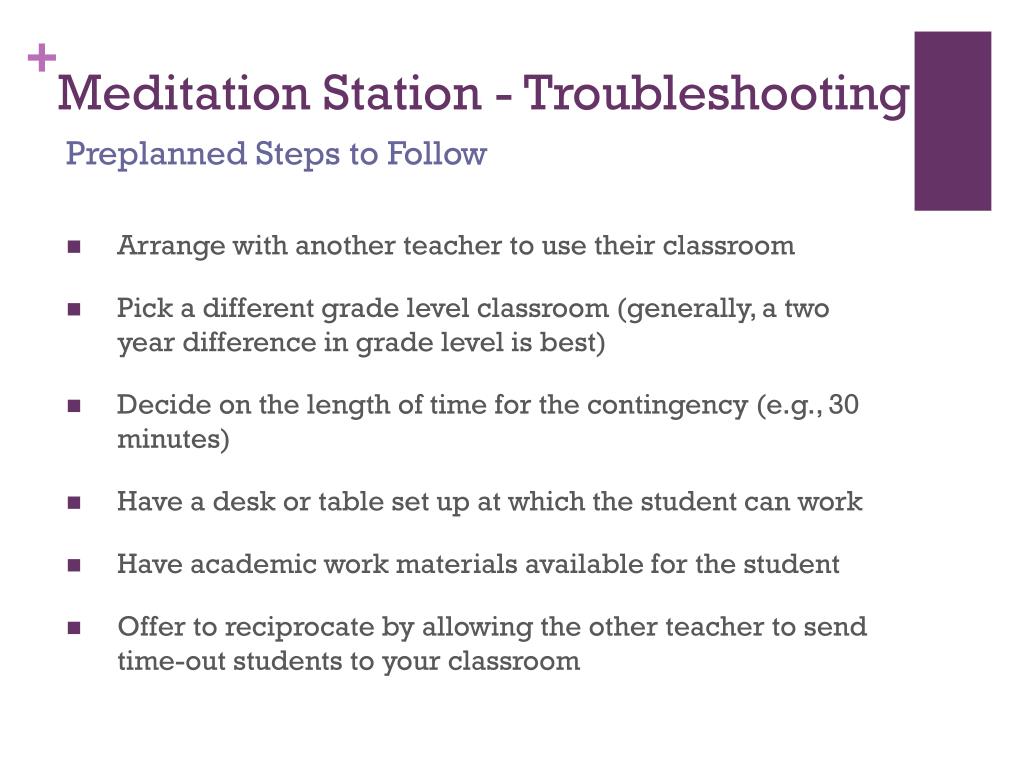 +
Meditation Station - Troubleshooting
Preplanned Steps to Follow

■ Arrange with another teacher to use their classroom

■ Pick a different grade level classroom (generally, a two year difference in grade level is best)

■ Decide on the length of time for the contingency (e.g., 30 minutes)

■ Have a desk or table set up at which the student can work

■ Have academic work materials available for the student

■ Offer to reciprocate by allowing the other teacher to send time-out students to your classroom